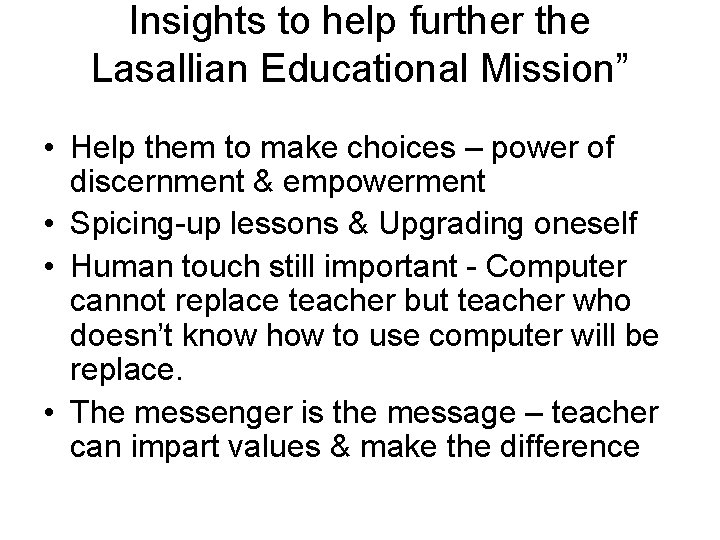 Insights to help further the Lasallian Educational Mission”

• Help them to make choices – power of discernment & empowerment
• Spicing-up lessons & Upgrading oneself
• Human touch still important - Computer cannot replace teacher but teacher who doesn’t know how to use computer will be replace.
• The messenger is the message – teacher can impart values & make the difference